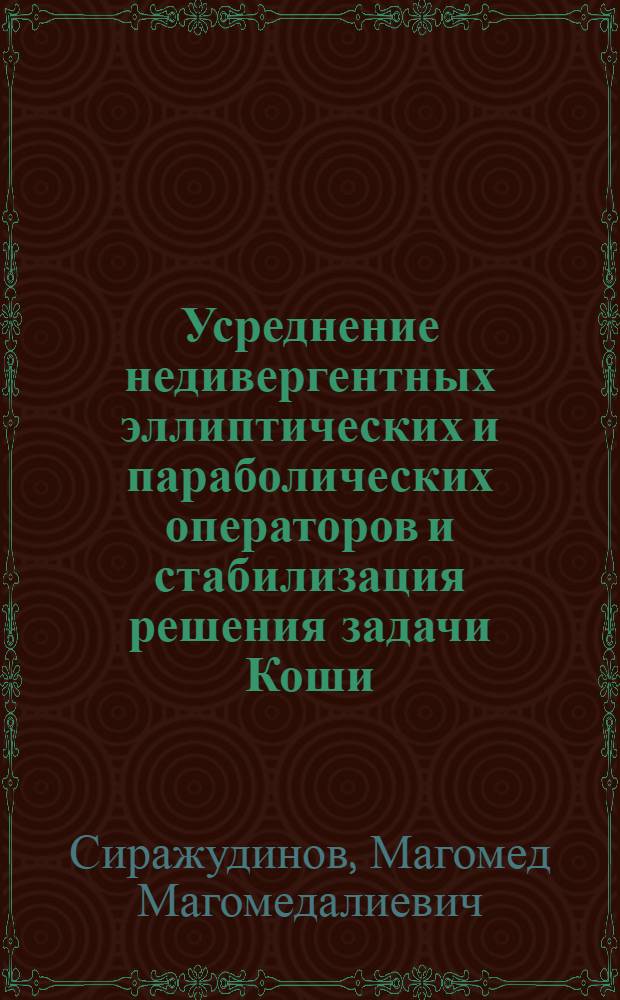 Усреднение недивергентных эллиптических и параболических операторов и стабилизация решения задачи Коши

Сиражудинов, Магомед Магомедалиевич